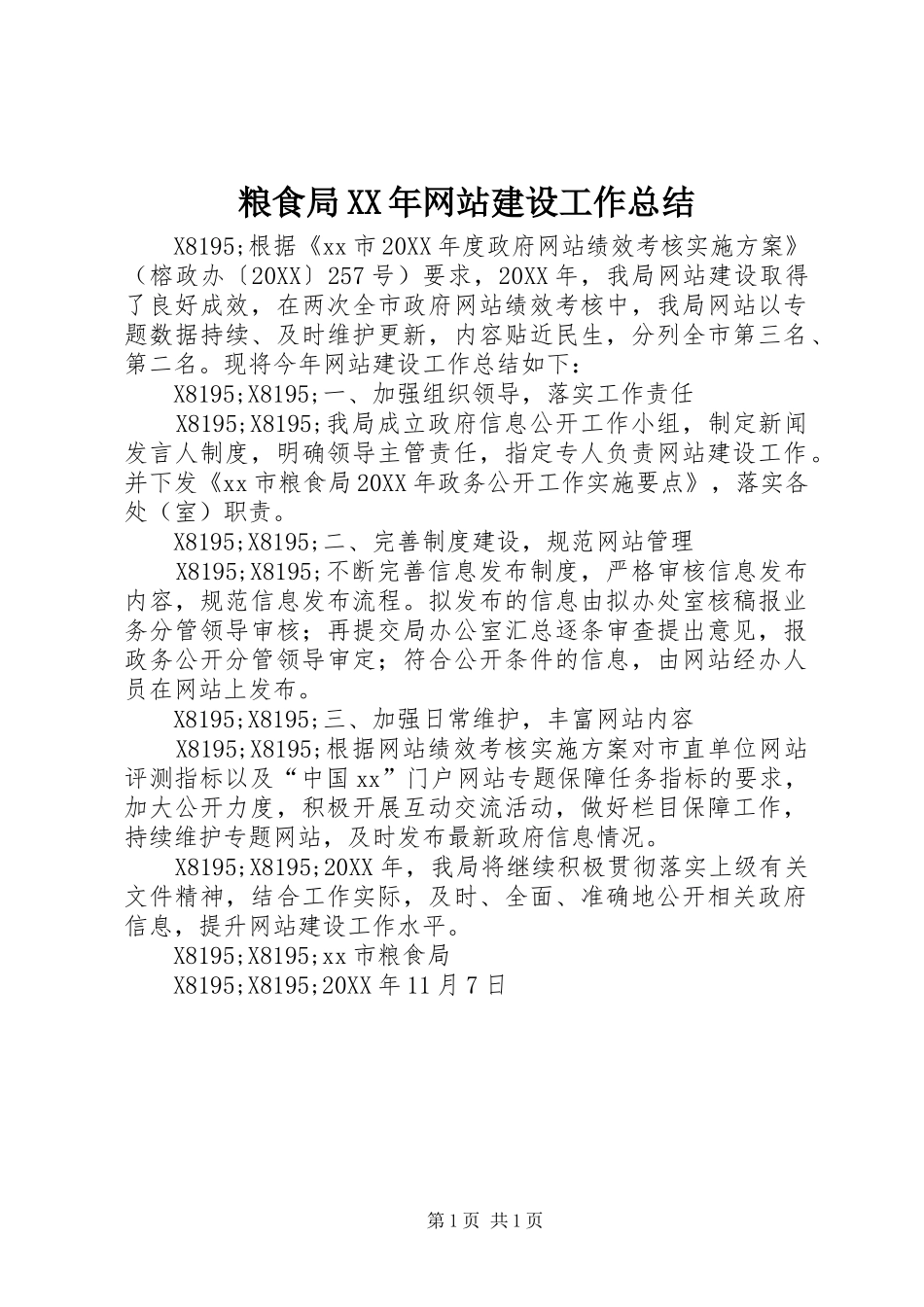 粮食局XX年网站建设工作总结

X8195;根据《xx市20XX年度政府网站绩效考核实施方案》（榕政办〔20XX〕257号）要求，20XX年，我局网站建设取得了良好成效，在两次全市政府网站绩效考核中，我局网站以专题数据持续、及时维护更新，内容贴近民生，分列全市第三名、第二名。现将今年网站建设工作总结如下：

X8195;X8195;一、加强组织领导，落实工作责任

X8195;X8195;我局成立政府信息公开工作小组，制定新闻发言人制度，明确领导主管责任，指定专人负责网站建设工作。并下发《xx市粮食局20XX年政务公开工作实施要点》，落实各处（室）职责。

X8195;X8195;二、完善制度建设，规范网站管理

X8195;X8195;不断完善信息发布制度，严格审核信息发布内容，规范信息发布流程。拟发布的信息由拟办处室核稿报业务分管领导审核；再提交局办公室汇总逐条审查提出意见，报政务公开分管领导审定；符合公开条件的信息，由网站经办人员在网站上发布。

X8195;X8195;三、加强日常维护，丰富网站内容

X8195;X8195;根据网站绩效考核实施方案对市直单位网站评测指标以及“中国xx”门户网站专题保障任务指标的要求，加大公开力度，积极开展互动交流活动，做好栏目保障工作，持续维护专题网站，及时发布最新政府信息情况。

X8195;X8195;20XX年，我局将继续积极贯彻落实上级有关文件精神，结合工作实际，及时、全面、准确地公开相关政府信息，提升网站建设工作水平。

X8195;X8195;xx市粮食局

X8195;X8195;20XX年11月7日

第1页 共1页